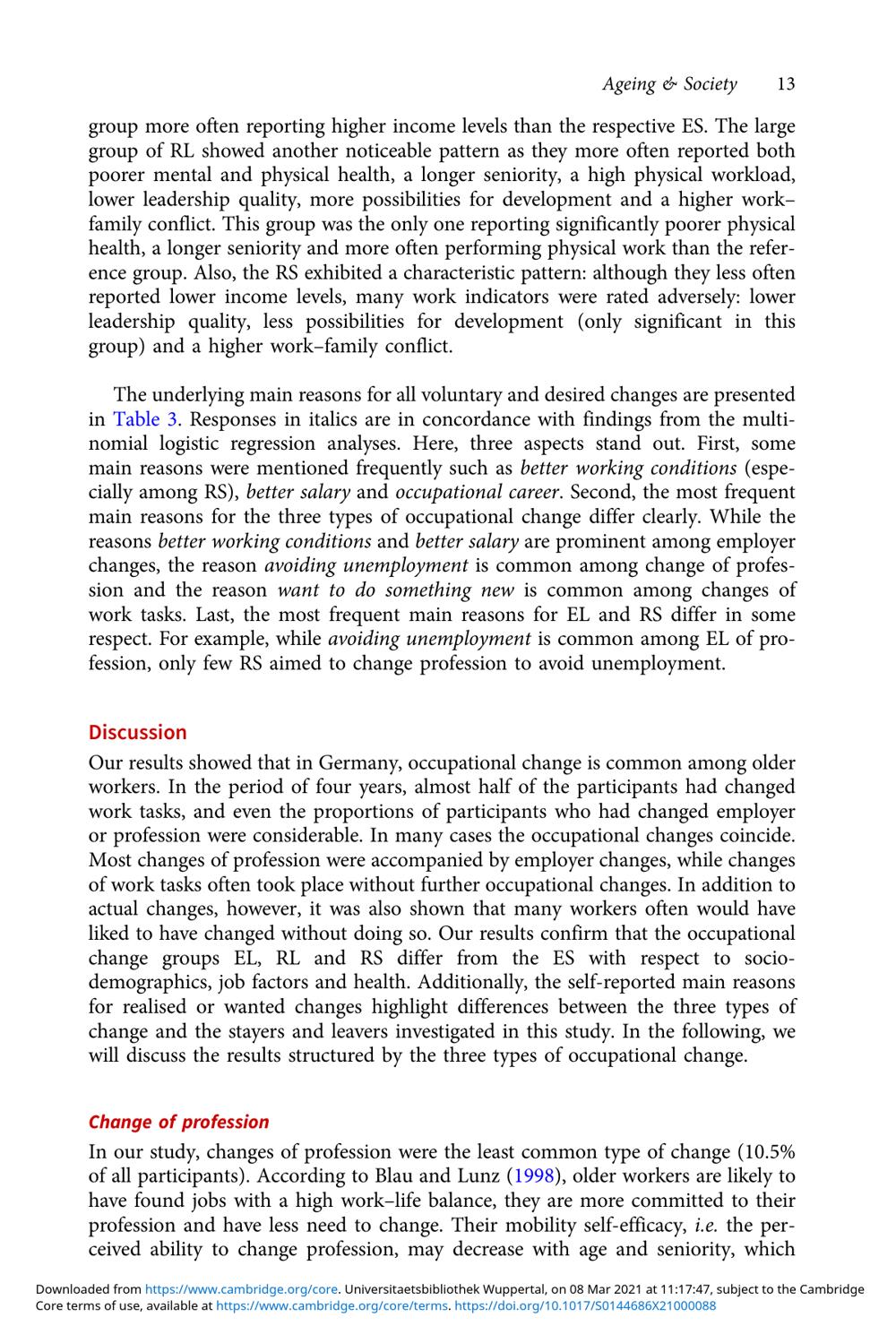 Ageing & Society 13

group more often reporting higher income levels than the respective ES. The large group of RL showed another noticeable pattern as they more often reported both poorer mental and physical health, a longer seniority, a high physical workload, lower leadership quality, more possibilities for development and a higher work–family conflict. This group was the only one reporting significantly poorer physical health, a longer seniority and more often performing physical work than the reference group. Also, the RS exhibited a characteristic pattern: although they less often reported lower income levels, many work indicators were rated adversely: lower leadership quality, less possibilities for development (only significant in this group) and a higher work–family conflict.

The underlying main reasons for all voluntary and desired changes are presented in Table 3. Responses in italics are in concordance with findings from the multinomial logistic regression analyses. Here, three aspects stand out. First, some main reasons were mentioned frequently such as better working conditions (especially among RS), better salary and occupational career. Second, the most frequent main reasons for the three types of occupational change differ clearly. While the reasons better working conditions and better salary are prominent among employer changes, the reason avoiding unemployment is common among change of profession and the reason want to do something new is common among changes of work tasks. Last, the most frequent main reasons for EL and RS differ in some respect. For example, while avoiding unemployment is common among EL of profession, only few RS aimed to change profession to avoid unemployment.

Discussion

Our results showed that in Germany, occupational change is common among older workers. In the period of four years, almost half of the participants had changed work tasks, and even the proportions of participants who had changed employer or profession were considerable. In many cases the occupational changes coincide. Most changes of profession were accompanied by employer changes, while changes of work tasks often took place without further occupational changes. In addition to actual changes, however, it was also shown that many workers often would have liked to have changed without doing so. Our results confirm that the occupational change groups EL, RL and RS differ from the ES with respect to sociodemographics, job factors and health. Additionally, the self-reported main reasons for realised or wanted changes highlight differences between the three types of change and the stayers and leavers investigated in this study. In the following, we will discuss the results structured by the three types of occupational change.

Change of profession

In our study, changes of profession were the least common type of change (10.5% of all participants). According to Blau and Lunz (1998), older workers are likely to have found jobs with a high work–life balance, they are more committed to their profession and have less need to change. Their mobility self-efficacy, i.e. the perceived ability to change profession, may decrease with age and seniority, which

Downloaded from https://www.cambridge.org/core. Universitaetsbibliothek Wuppertal, on 08 Mar 2021 at 11:17:47, subject to the Cambridge Core terms of use, available at https://www.cambridge.org/core/terms. https://doi.org/10.1017/S0144686X21000088